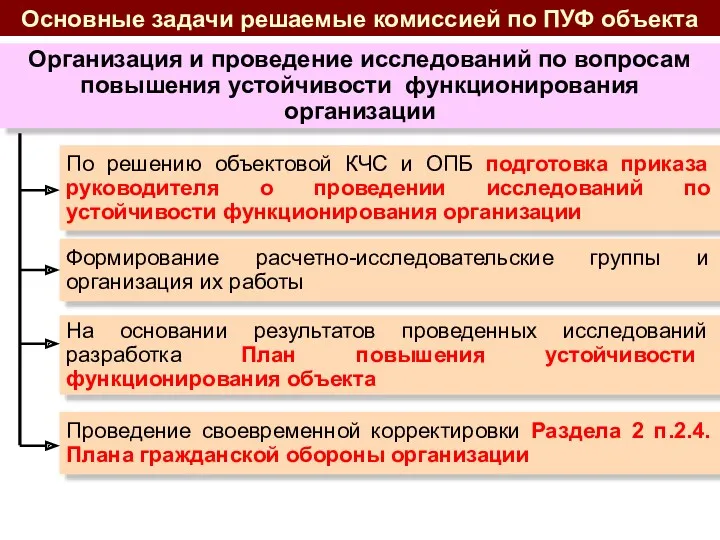 Основные задачи решаемые комиссией по ПУФ объекта

Организация и проведение исследований по вопросам повышения устойчивости функционирования организации

По решению объектовой КЧС и ОПБ подготовка приказа руководителя о проведении исследований по устойчивости функционирования организации

Формирование расчетно-исследовательские группы и организация их работы

На основании результатов проведенных исследований разработка План повышения устойчивости функционирования объекта

Проведение своевременной корректировки Раздела 2 п.2.4. Плана гражданской обороны организации